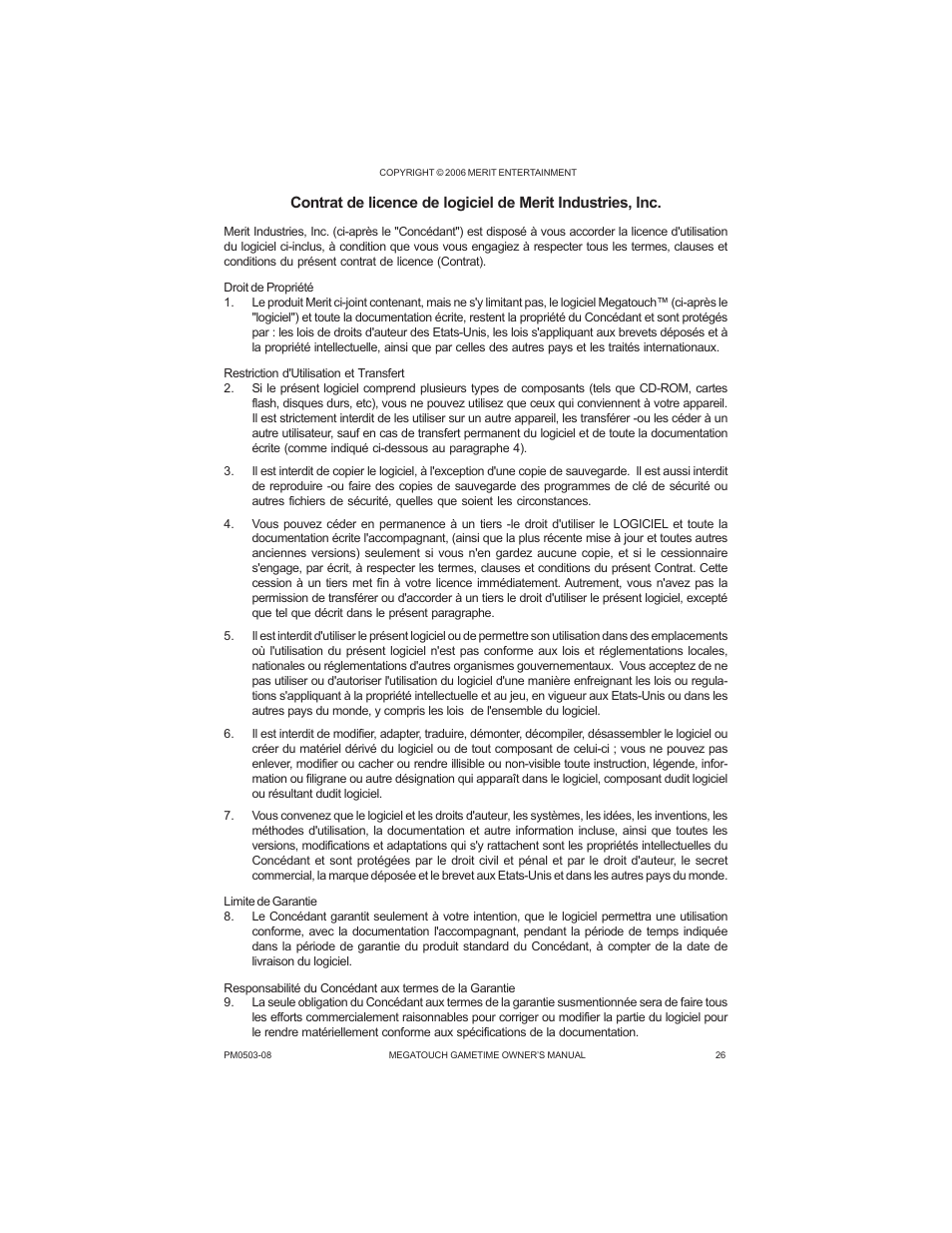 COPYRIGHT © 2006 MERIT ENTERTAINMENT

Contrat de licence de logiciel de Merit Industries, Inc.

Merit Industries, Inc. (ci-après le "Concédant") est disposé à vous accorder la licence d'utilisation du logiciel ci-inclus, à condition que vous vous engagiez à respecter tous les termes, clauses et conditions du présent contrat de licence (Contrat).

Droit de Propriété
1. Le produit Merit ci-joint contenant, mais ne s'y limitant pas, le logiciel Megatouch™ (ci-après le "logiciel") et toute la documentation écrite, restent la propriété du Concédant et sont protégés par : les lois de droits d'auteur des Etats-Unis, les lois s'appliquant aux brevets déposés et à la propriété intellectuelle, ainsi que par celles des autres pays et les traités internationaux.

Restriction d'Utilisation et Transfert
2. Si le présent logiciel comprend plusieurs types de composants (tels que CD-ROM, cartes flash, disques durs, etc), vous ne pouvez utilisez que ceux qui conviennent à votre appareil. Il est strictement interdit de les utiliser sur un autre appareil, les transférer -ou les céder à un autre utilisateur, sauf en cas de transfert permanent du logiciel et de toute la documentation écrite (comme indiqué ci-dessous au paragraphe 4).

3. Il est interdit de copier le logiciel, à l'exception d'une copie de sauvegarde. Il est aussi interdit de reproduire -ou faire des copies de sauvegarde des programmes de clé de sécurité ou autres fichiers de sécurité, quelles que soient les circonstances.

4. Vous pouvez céder en permanence à un tiers -le droit d'utiliser le LOGICIEL et toute la documentation écrite l'accompagnant, (ainsi que la plus récente mise à jour et toutes autres anciennes versions) seulement si vous n'en gardez aucune copie, et si le cessionnaire s'engage, par écrit, à respecter les termes, clauses et conditions du présent Contrat. Cette cession à un tiers met fin à votre licence immédiatement. Autrement, vous n'avez pas la permission de transférer ou d'accorder à un tiers le droit d'utiliser le présent logiciel, excepté que tel que décrit dans le présent paragraphe.

5. Il est interdit d'utiliser le présent logiciel ou de permettre son utilisation dans des emplacements où l'utilisation du présent logiciel n'est pas conforme aux lois et réglementations locales, nationales ou réglementations d'autres organismes gouvernementaux. Vous acceptez de ne pas utiliser ou d'autoriser l'utilisation du logiciel d'une manière enfreignant les lois ou regulations s'appliquant à la propriété intellectuelle et au jeu, en vigueur aux Etats-Unis ou dans les autres pays du monde, y compris les lois de l'ensemble du logiciel.

6. Il est interdit de modifier, adapter, traduire, démonter, décompiler, désassembler le logiciel ou créer du matériel dérivé du logiciel ou de tout composant de celui-ci ; vous ne pouvez pas enlever, modifier ou cacher ou rendre illisible ou non-visible toute instruction, légende, information ou filigrane ou autre désignation qui apparaît dans le logiciel, composant dudit logiciel ou résultant dudit logiciel.

7. Vous convenez que le logiciel et les droits d'auteur, les systèmes, les idées, les inventions, les méthodes d'utilisation, la documentation et autre information incluse, ainsi que toutes les versions, modifications et adaptations qui s'y rattachent sont les propriétés intellectuelles du Concédant et sont protégées par le droit civil et pénal et par le droit d'auteur, le secret commercial, la marque déposée et le brevet aux Etats-Unis et dans les autres pays du monde.

Limite de Garantie
8. Le Concédant garantit seulement à votre intention, que le logiciel permettra une utilisation conforme, avec la documentation l'accompagnant, pendant la période de temps indiquée dans la période de garantie du produit standard du Concédant, à compter de la date de livraison du logiciel.

Responsabilité du Concédant aux termes de la Garantie
9. La seule obligation du Concédant aux termes de la garantie susmentionnée sera de faire tous les efforts commercialement raisonnables pour corriger ou modifier la partie du logiciel pour le rendre matériellement conforme aux spécifications de la documentation.

PM0503-08 MEGATOUCH GAMETIME OWNER'S MANUAL 26